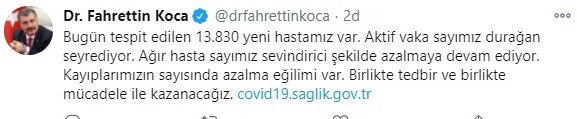 Dr. Fahrettin Koca @drfahrettinkoca · 2d
Bugün tespit edilen 13.830 yeni hastamız var. Aktif vaka sayımız durağan seyrediyor. Ağır hasta sayımız sevindirici şekilde azalmaya devam ediyor. Kayıplarımızın sayısında azalma eğilimi var. Birlikte tedbir ve birlikte mücadele ile kazanacağız. covid19.saglik.gov.tr